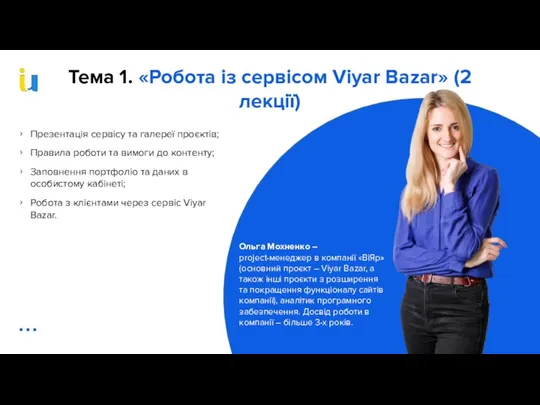 Тема 1. «Робота із сервісом Viyar Bazar» (2 лекції)

› Презентація сервісу та галереї проєктів;
› Правила роботи та вимоги до контенту;
› Заповнення портфоліо та даних в особистому кабінеті;
› Робота з клієнтами через сервіс Viyar Bazar.

Ольга Мохненко – project-менеджер в компанії «ВіЯр» (основний проєкт – Viyar Bazar, а також інші проєкти з розширення та покращення функціоналу сайтів компанії), аналітик програмного забезпечення. Досвід роботи в компанії – більше 3-х років.